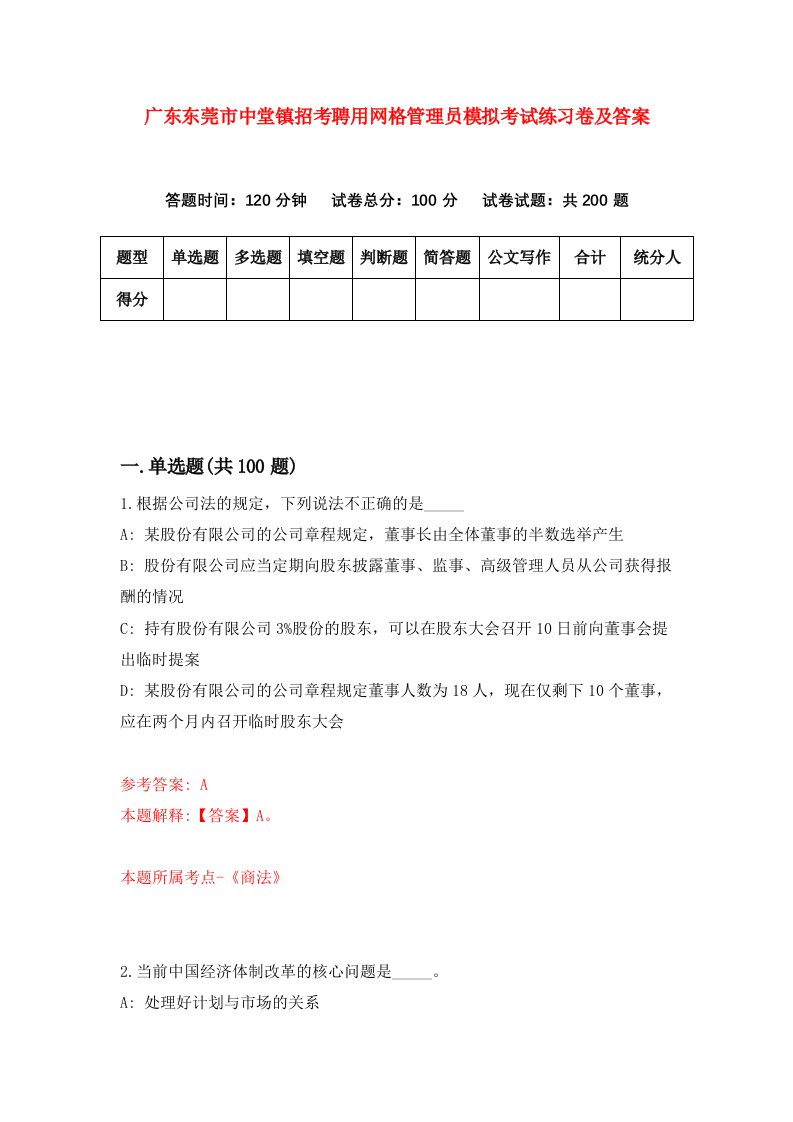 广东东莞市中堂镇招考聘用网格管理员模拟考试练习卷及答案

答题时间：120 分钟　试卷总分：100 分　试卷试题：共 200 题

| 题型 | 单选题 | 多选题 | 填空题 | 判断题 | 简答题 | 公文写作 | 合计 | 统分人 |
|---|---|---|---|---|---|---|---|---|
| 得分 | | | | | | | | |

一.单选题(共 100 题)

1.根据公司法的规定，下列说法不正确的是_____

A: 某股份有限公司的公司章程规定，董事长由全体董事的半数选举产生

B: 股份有限公司应当定期向股东披露董事、监事、高级管理人员从公司获得报酬的情况

C: 持有股份有限公司 3%股份的股东，可以在股东大会召开 10 日前向董事会提出临时提案

D: 某股份有限公司的公司章程规定董事人数为 18 人，现在仅剩下 10 个董事，应在两个月内召开临时股东大会

参考答案: A
本题解释:【答案】A。

本题所属考点-《商法》

2.当前中国经济体制改革的核心问题是_____。

A: 处理好计划与市场的关系